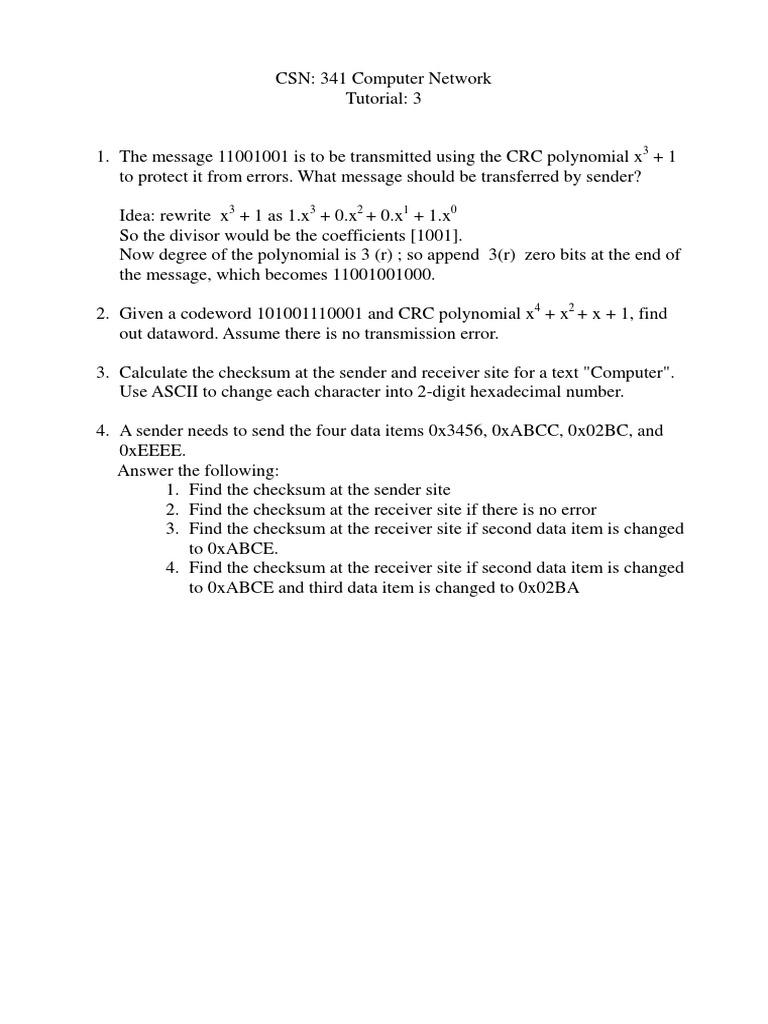 CSN: 341 Computer Network
Tutorial: 3

1. The message 11001001 is to be transmitted using the CRC polynomial $x^3 + 1$ to protect it from errors. What message should be transferred by sender?

Idea: rewrite $x^3 + 1$ as $1.x^3 + 0.x^2 + 0.x^1 + 1.x^0$
So the divisor would be the coefficients [1001].
Now degree of the polynomial is 3 (r) ; so append 3(r) zero bits at the end of the message, which becomes 11001001000.

2. Given a codeword 101001110001 and CRC polynomial $x^4 + x^2 + x + 1$, find out dataword. Assume there is no transmission error.

3. Calculate the checksum at the sender and receiver site for a text "Computer". Use ASCII to change each character into 2-digit hexadecimal number.

4. A sender needs to send the four data items 0x3456, 0xABCC, 0x02BC, and 0xEEEE.
Answer the following:
1. Find the checksum at the sender site
2. Find the checksum at the receiver site if there is no error
3. Find the checksum at the receiver site if second data item is changed to 0xABCE.
4. Find the checksum at the receiver site if second data item is changed to 0xABCE and third data item is changed to 0x02BA